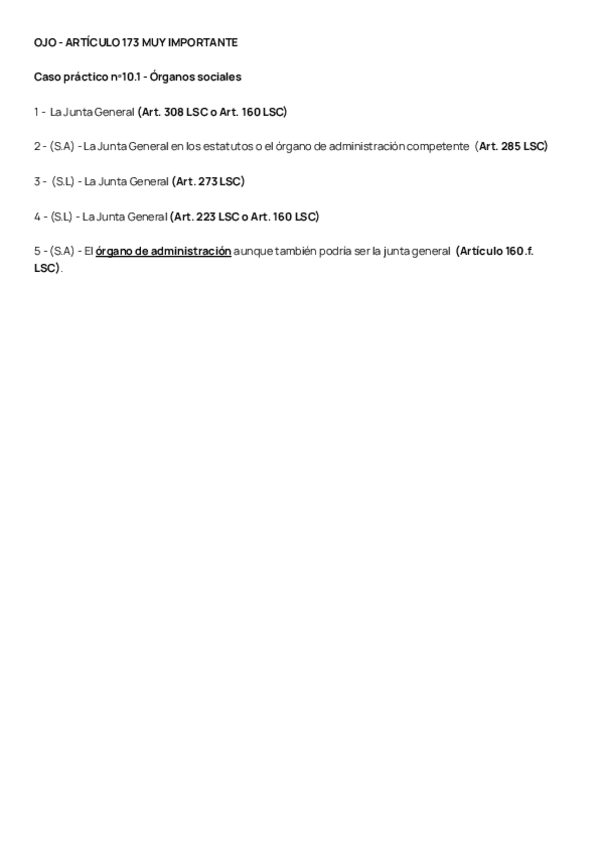 OJO - ARTÍCULO 173 MUY IMPORTANTE

Caso práctico nº10.1 - Órganos sociales

1 - La Junta General (Art. 308 LSC o Art. 160 LSC)

2 - (S.A) - La Junta General en los estatutos o el órgano de administración competente (Art. 285 LSC)

3 - (S.L) - La Junta General (Art. 273 LSC)

4 - (S.L) - La Junta General (Art. 223 LSC o Art. 160 LSC)

5 - (S.A) - El órgano de administración aunque también podría ser la junta general (Artículo 160.f. LSC).